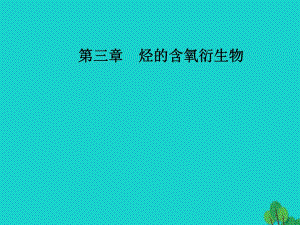 第三章　烃的含氧衍生物